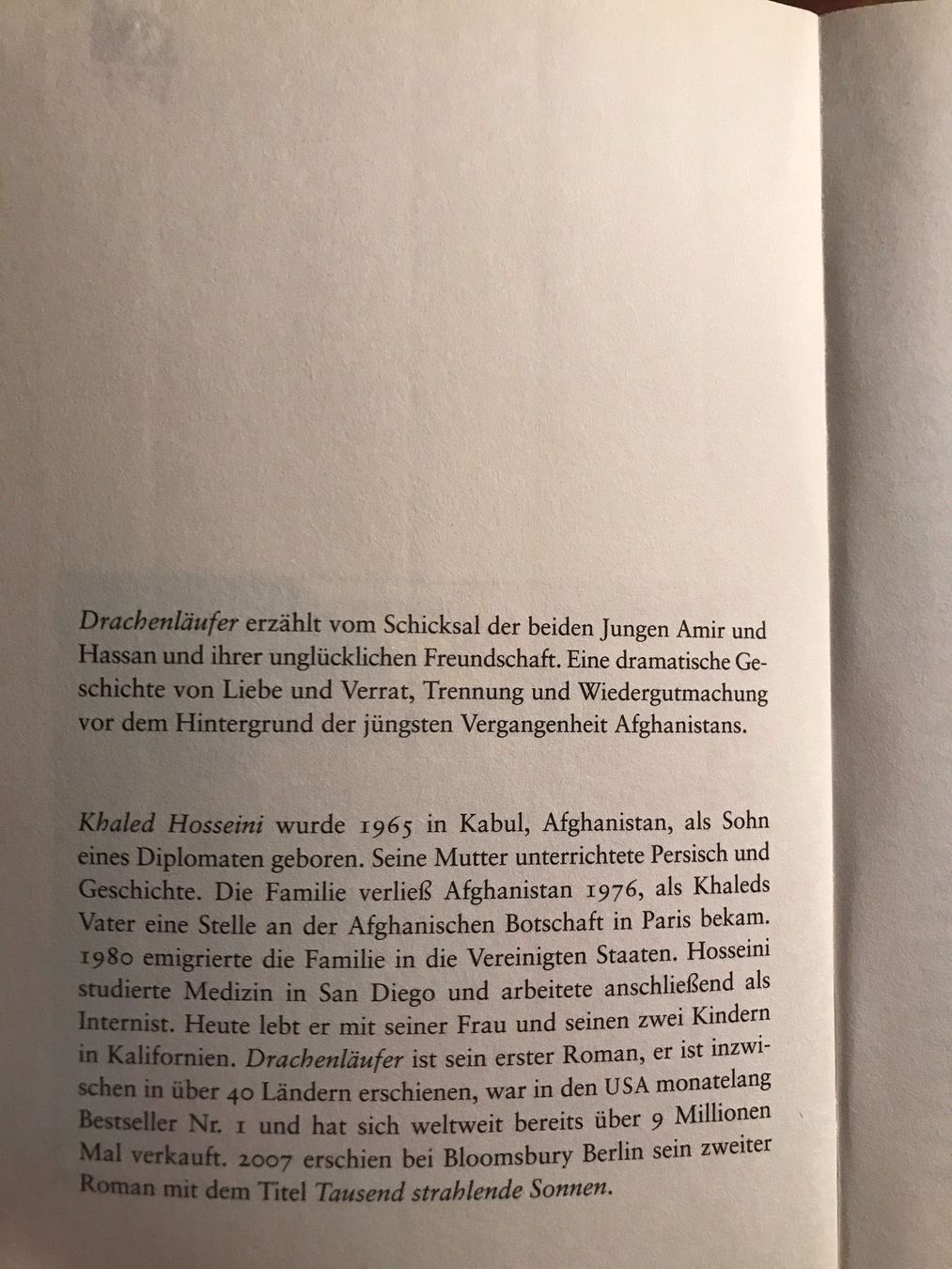 Drachenläufer erzählt vom Schicksal der beiden Jungen Amir und Hassan und ihrer unglücklichen Freundschaft. Eine dramatische Geschichte von Liebe und Verrat, Trennung und Wiedergutmachung vor dem Hintergrund der jüngsten Vergangenheit Afghanistans.

Khaled Hosseini wurde 1965 in Kabul, Afghanistan, als Sohn eines Diplomaten geboren. Seine Mutter unterrichtete Persisch und Geschichte. Die Familie verließ Afghanistan 1976, als Khaleds Vater eine Stelle an der Afghanischen Botschaft in Paris bekam. 1980 emigrierte die Familie in die Vereinigten Staaten. Hosseini studierte Medizin in San Diego und arbeitete anschließend als Internist. Heute lebt er mit seiner Frau und seinen zwei Kindern in Kalifornien. Drachenläufer ist sein erster Roman, er ist inzwischen in über 40 Ländern erschienen, war in den USA monatelang Bestseller Nr. 1 und hat sich weltweit bereits über 9 Millionen Mal verkauft. 2007 erschien bei Bloomsbury Berlin sein zweiter Roman mit dem Titel Tausend strahlende Sonnen.